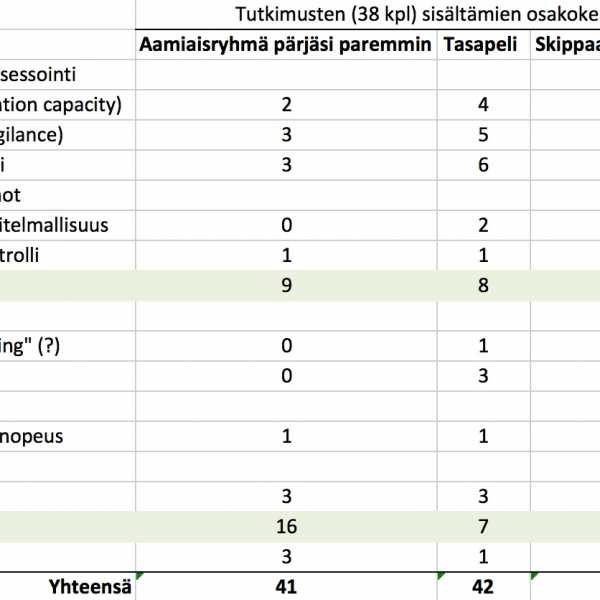 Tutkimusten (38 kpl) sisältämien osakoke

|  | Aamiaisryhmä pärjäsi paremmin | Tasapeli | Skippaa |
|---|---|---|---|
| sessointi |  |  |  |
| ation capacity) | 2 | 4 |  |
| gilance) | 3 | 5 |  |
| i | 3 | 6 |  |
| not |  |  |  |
| itelmallisuus | 0 | 2 |  |
| trolli | 1 | 1 |  |
|  | 9 | 8 |  |
|  |  |  |  |
| ing" (?) | 0 | 1 |  |
|  | 0 | 3 |  |
|  |  |  |  |
| nopeus | 1 | 1 |  |
|  |  |  |  |
|  | 3 | 3 |  |
|  | 16 | 7 |  |
|  | 3 | 1 |  |
| Yhteensä | 41 | 42 |  |